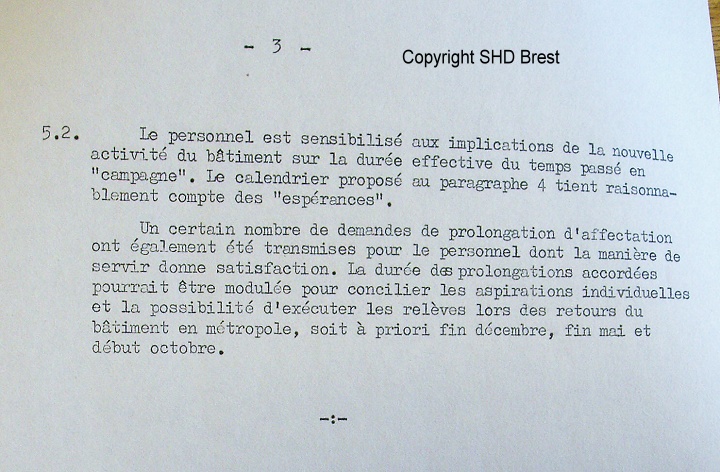 - 3 -

Copyright SHD Brest

5.2. Le personnel est sensibilisé aux implications de la nouvelle activité du bâtiment sur la durée effective du temps passé en "campagne". Le calendrier proposé au paragraphe 4 tient raisonnablement compte des "espérances".

Un certain nombre de demandes de prolongation d'affectation ont également été transmises pour le personnel dont la manière de servir donne satisfaction. La durée des prolongations accordées pourrait être modulée pour concilier les aspirations individuelles et la possibilité d'exécuter les relèves lors des retours du bâtiment en métropole, soit à priori fin décembre, fin mai et début octobre.

-:-